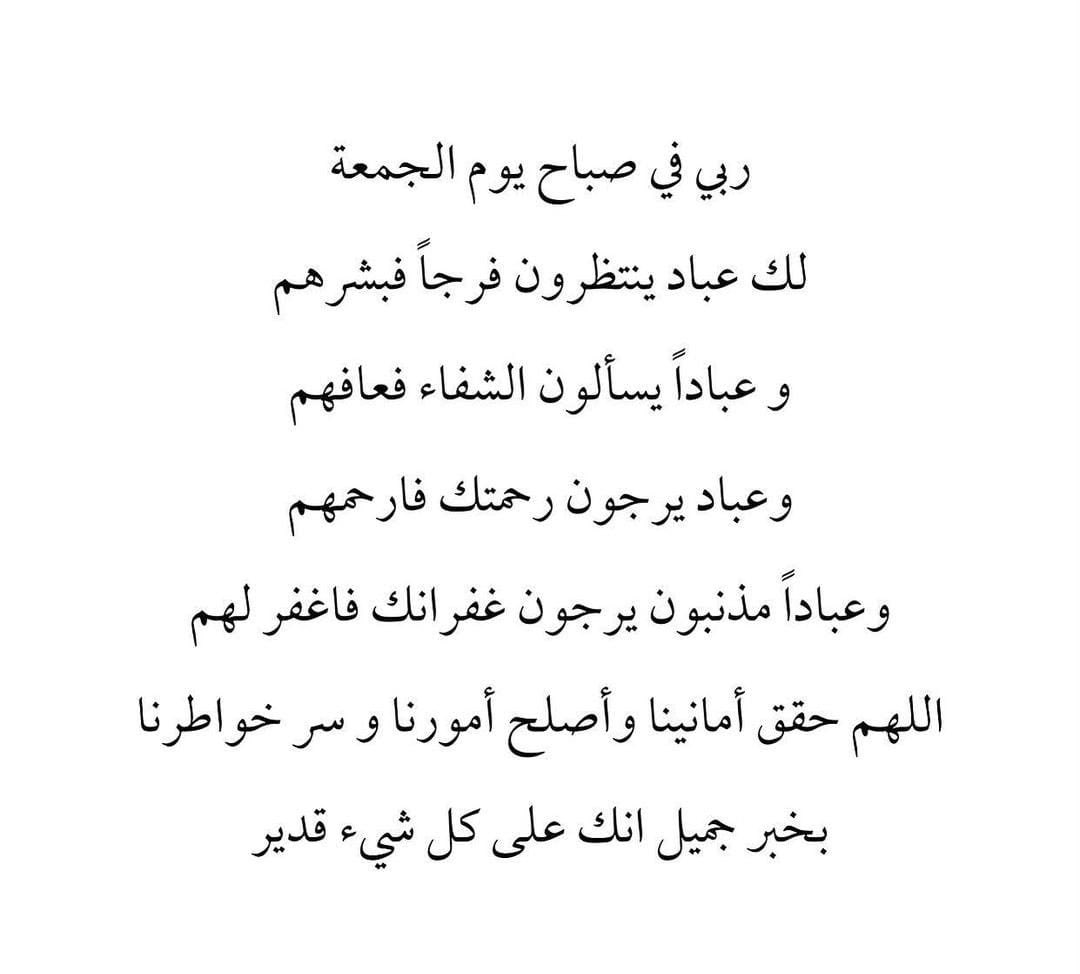 ربي في صباح يوم الجمعة

لك عباد ينتظرون فرجاً فبشرهم

و عباداً يسألون الشفاء فعافهم

وعباد يرجون رحمتك فارحمهم

وعباداً مذنبون يرجون غفرانك فاغفر لهم

اللهم حقق أمانينا وأصلح أمورنا و سر خواطرنا

بخبر جميل انك على كل شيء قدير